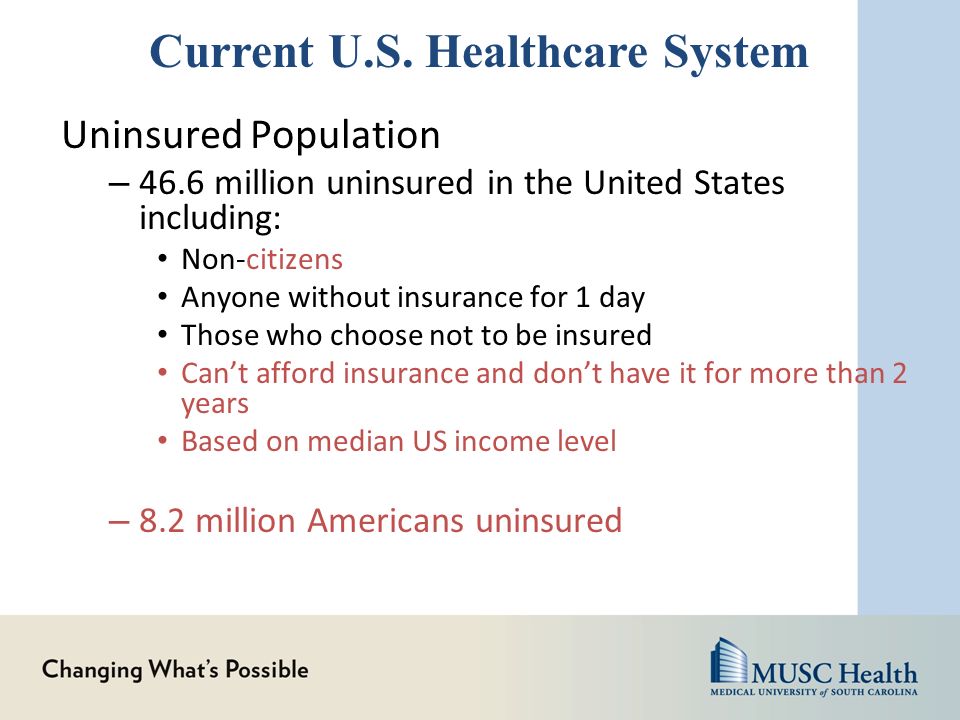 Current U.S. Healthcare System

Uninsured Population

– 46.6 million uninsured in the United States including:

• Non-citizens
• Anyone without insurance for 1 day
• Those who choose not to be insured
• Can't afford insurance and don't have it for more than 2 years
• Based on median US income level

– 8.2 million Americans uninsured

Changing What's Possible

MUSC Health
MEDICAL UNIVERSITY of SOUTH CAROLINA